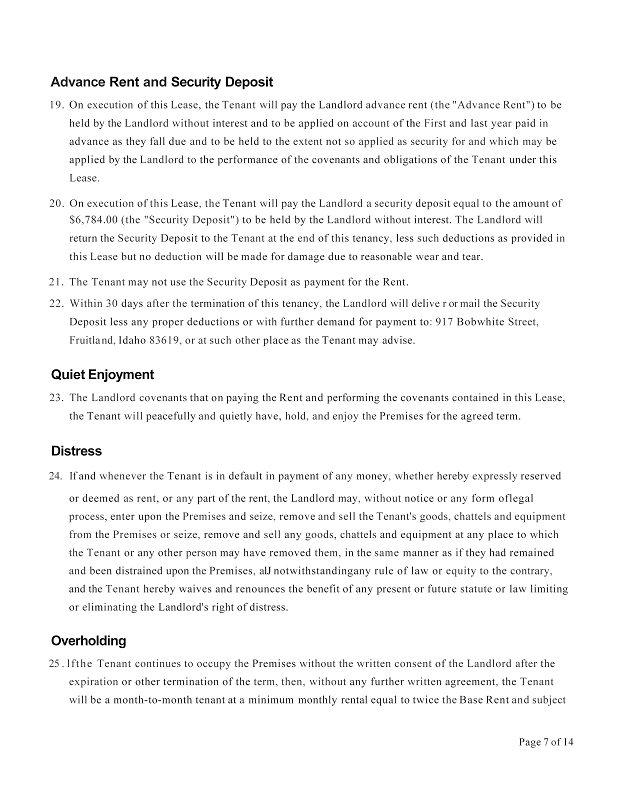 Advance Rent and Security Deposit

19. On execution of this Lease, the Tenant will pay the Landlord advance rent (the "Advance Rent") to be held by the Landlord without interest and to be applied on account of the First and last year paid in advance as they fall due and to be held to the extent not so applied as security for and which may be applied by the Landlord to the performance of the covenants and obligations of the Tenant under this Lease.

20. On execution of this Lease, the Tenant will pay the Landlord a security deposit equal to the amount of $6,784.00 (the "Security Deposit") to be held by the Landlord without interest. The Landlord will return the Security Deposit to the Tenant at the end of this tenancy, less such deductions as provided in this Lease but no deduction will be made for damage due to reasonable wear and tear.

21. The Tenant may not use the Security Deposit as payment for the Rent.

22. Within 30 days after the termination of this tenancy, the Landlord will delive r or mail the Security Deposit less any proper deductions or with further demand for payment to: 917 Bobwhite Street, Fruitland, Idaho 83619, or at such other place as the Tenant may advise.

Quiet Enjoyment

23. The Landlord covenants that on paying the Rent and performing the covenants contained in this Lease, the Tenant will peacefully and quietly have, hold, and enjoy the Premises for the agreed term.

Distress

24. Ifand whenever the Tenant is in default in payment of any money, whether hereby expressly reserved or deemed as rent, or any part of the rent, the Landlord may, without notice or any form oflegal process, enter upon the Premises and seize, remove and sell the Tenant's goods, chattels and equipment from the Premises or seize, remove and sell any goods, chattels and equipment at any place to which the Tenant or any other person may have removed them, in the same manner as if they had remained and been distrained upon the Premises, alJ notwithstandingany rule of law or equity to the contrary, and the Tenant hereby waives and renounces the benefit of any present or future statute or law limiting or eliminating the Landlord's right of distress.

Overholding

25. Ifthe Tenant continues to occupy the Premises without the written consent of the Landlord after the expiration or other termination of the term, then, without any further written agreement, the Tenant will be a month-to-month tenant at a minimum monthly rental equal to twice the Base Rent and subject

Page 7 of 14